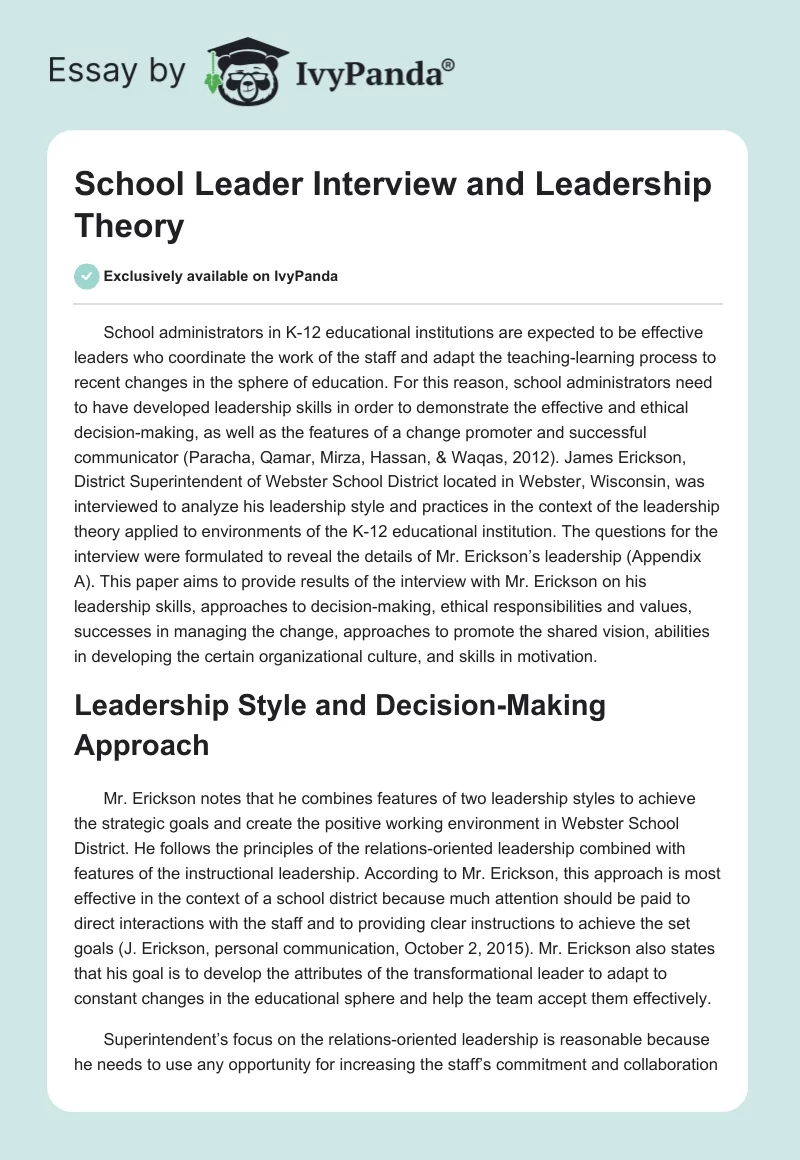 Essay by IvyPanda®

School Leader Interview and Leadership Theory

Exclusively available on IvyPanda

School administrators in K-12 educational institutions are expected to be effective leaders who coordinate the work of the staff and adapt the teaching-learning process to recent changes in the sphere of education. For this reason, school administrators need to have developed leadership skills in order to demonstrate the effective and ethical decision-making, as well as the features of a change promoter and successful communicator (Paracha, Qamar, Mirza, Hassan, & Waqas, 2012). James Erickson, District Superintendent of Webster School District located in Webster, Wisconsin, was interviewed to analyze his leadership style and practices in the context of the leadership theory applied to environments of the K-12 educational institution. The questions for the interview were formulated to reveal the details of Mr. Erickson's leadership (Appendix A). This paper aims to provide results of the interview with Mr. Erickson on his leadership skills, approaches to decision-making, ethical responsibilities and values, successes in managing the change, approaches to promote the shared vision, abilities in developing the certain organizational culture, and skills in motivation.

Leadership Style and Decision-Making Approach

Mr. Erickson notes that he combines features of two leadership styles to achieve the strategic goals and create the positive working environment in Webster School District. He follows the principles of the relations-oriented leadership combined with features of the instructional leadership. According to Mr. Erickson, this approach is most effective in the context of a school district because much attention should be paid to direct interactions with the staff and to providing clear instructions to achieve the set goals (J. Erickson, personal communication, October 2, 2015). Mr. Erickson also states that his goal is to develop the attributes of the transformational leader to adapt to constant changes in the educational sphere and help the team accept them effectively.

Superintendent's focus on the relations-oriented leadership is reasonable because he needs to use any opportunity for increasing the staff's commitment and collaboration